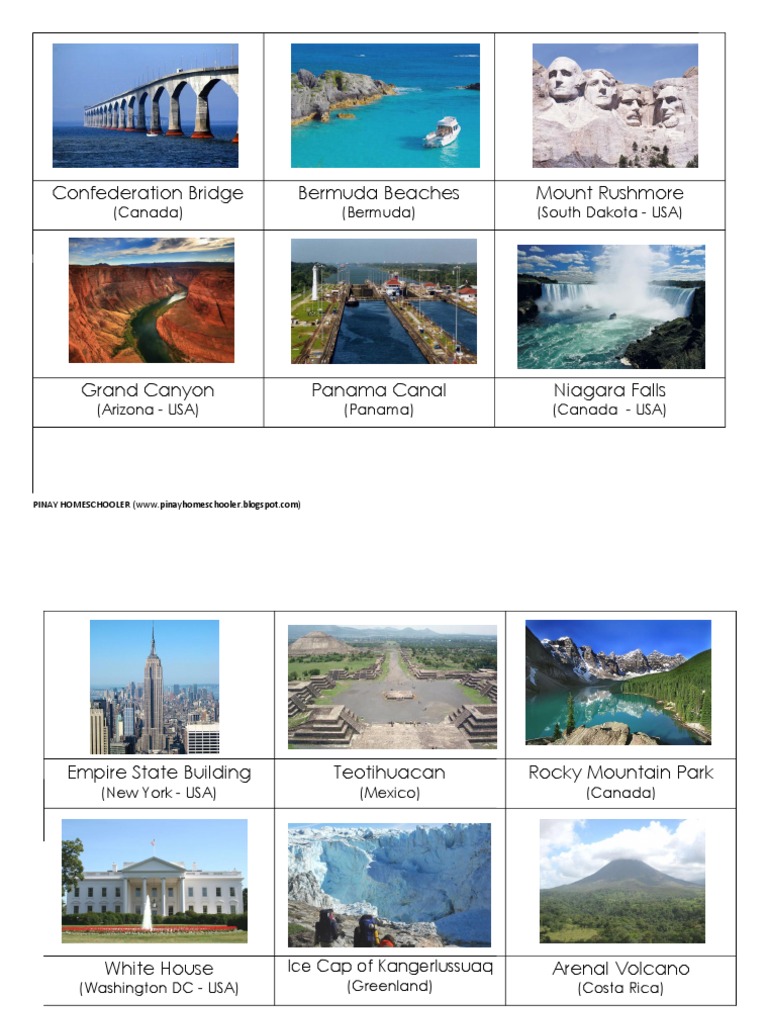 | Confederation Bridge (Canada) | Bermuda Beaches (Bermuda) | Mount Rushmore (South Dakota - USA) |
|---|---|---|
| Grand Canyon (Arizona - USA) | Panama Canal (Panama) | Niagara Falls (Canada - USA) |

PINAY HOMESCHOOLER (www.pinayhomeschooler.blogspot.com)

| Empire State Building (New York - USA) | Teotihuacan (Mexico) | Rocky Mountain Park (Canada) |
|---|---|---|
| White House (Washington DC - USA) | Ice Cap of Kangerlussuaq (Greenland) | Arenal Volcano (Costa Rica) |